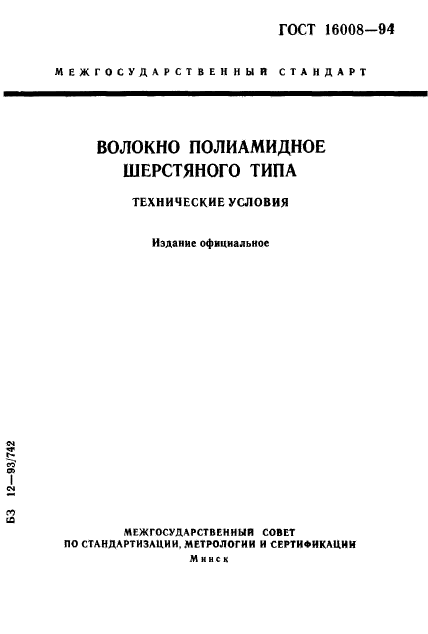 ГОСТ 16008—94

МЕЖГОСУДАРСТВЕННЫЙ СТАНДАРТ

ВОЛОКНО ПОЛИАМИДНОЕ
ШЕРСТЯНОГО ТИПА

ТЕХНИЧЕСКИЕ УСЛОВИЯ

Издание официальное

БЗ 12—93/742

МЕЖГОСУДАРСТВЕННЫЙ СОВЕТ
ПО СТАНДАРТИЗАЦИИ, МЕТРОЛОГИИ И СЕРТИФИКАЦИИ
Минск